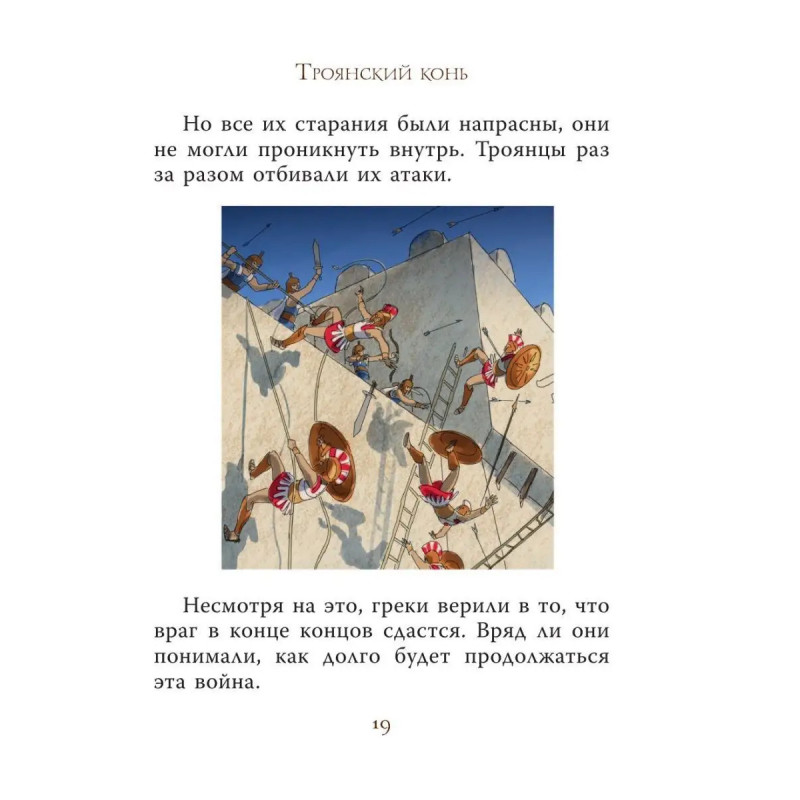 Троянский конь

Но все их старания были напрасны, они не могли проникнуть внутрь. Троянцы раз за разом отбивали их атаки.

Несмотря на это, греки верили в то, что враг в конце концов сдастся. Вряд ли они понимали, как долго будет продолжаться эта война.

19